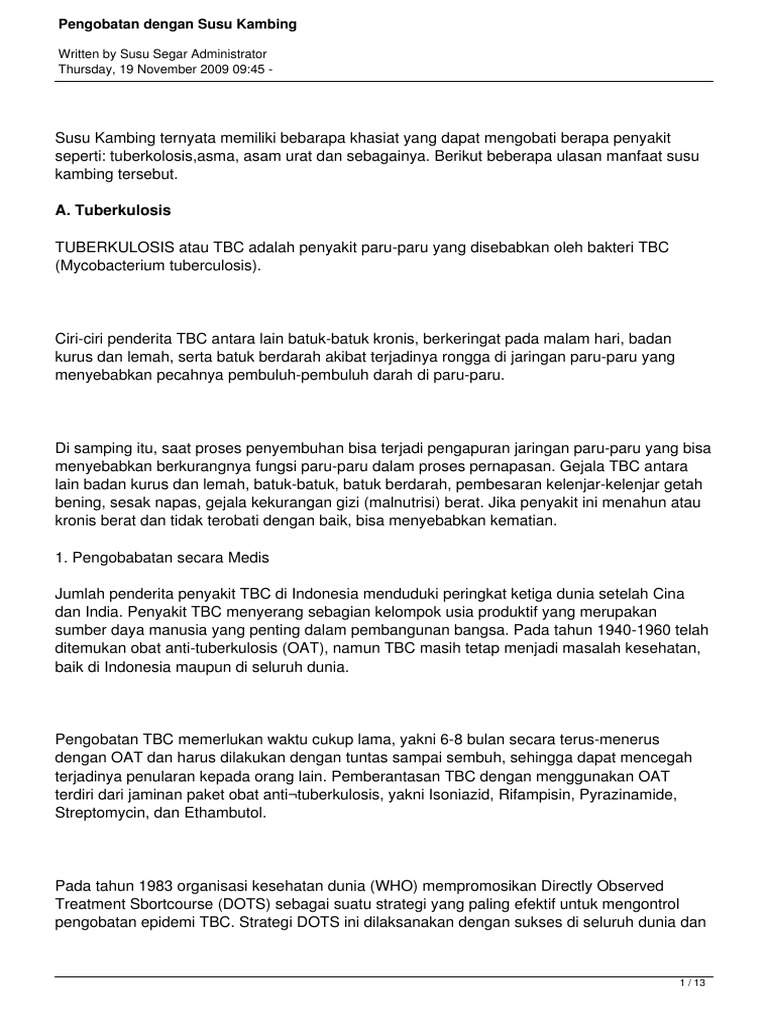 Pengobatan dengan Susu Kambing

Written by Susu Segar Administrator
Thursday, 19 November 2009 09:45 -

Susu Kambing ternyata memiliki bebarapa khasiat yang dapat mengobati berapa penyakit seperti: tuberkolosis,asma, asam urat dan sebagainya. Berikut beberapa ulasan manfaat susu kambing tersebut.

A. Tuberkulosis

TUBERKULOSIS atau TBC adalah penyakit paru-paru yang disebabkan oleh bakteri TBC (Mycobacterium tuberculosis).

Ciri-ciri penderita TBC antara lain batuk-batuk kronis, berkeringat pada malam hari, badan kurus dan lemah, serta batuk berdarah akibat terjadinya rongga di jaringan paru-paru yang menyebabkan pecahnya pembuluh-pembuluh darah di paru-paru.

Di samping itu, saat proses penyembuhan bisa terjadi pengapuran jaringan paru-paru yang bisa menyebabkan berkurangnya fungsi paru-paru dalam proses pernapasan. Gejala TBC antara lain badan kurus dan lemah, batuk-batuk, batuk berdarah, pembesaran kelenjar-kelenjar getah bening, sesak napas, gejala kekurangan gizi (malnutrisi) berat. Jika penyakit ini menahun atau kronis berat dan tidak terobati dengan baik, bisa menyebabkan kematian.

1. Pengobabatan secara Medis

Jumlah penderita penyakit TBC di Indonesia menduduki peringkat ketiga dunia setelah Cina dan India. Penyakit TBC menyerang sebagian kelompok usia produktif yang merupakan sumber daya manusia yang penting dalam pembangunan bangsa. Pada tahun 1940-1960 telah ditemukan obat anti-tuberkulosis (OAT), namun TBC masih tetap menjadi masalah kesehatan, baik di Indonesia maupun di seluruh dunia.

Pengobatan TBC memerlukan waktu cukup lama, yakni 6-8 bulan secara terus-menerus dengan OAT dan harus dilakukan dengan tuntas sampai sembuh, sehingga dapat mencegah terjadinya penularan kepada orang lain. Pemberantasan TBC dengan menggunakan OAT terdiri dari jaminan paket obat anti¬tuberkulosis, yakni Isoniazid, Rifampisin, Pyrazinamide, Streptomycin, dan Ethambutol.

Pada tahun 1983 organisasi kesehatan dunia (WHO) mempromosikan Directly Observed Treatment Sbortcourse (DOTS) sebagai suatu strategi yang paling efektif untuk mengontrol pengobatan epidemi TBC. Strategi DOTS ini dilaksanakan dengan sukses di seluruh dunia dan

1 / 13